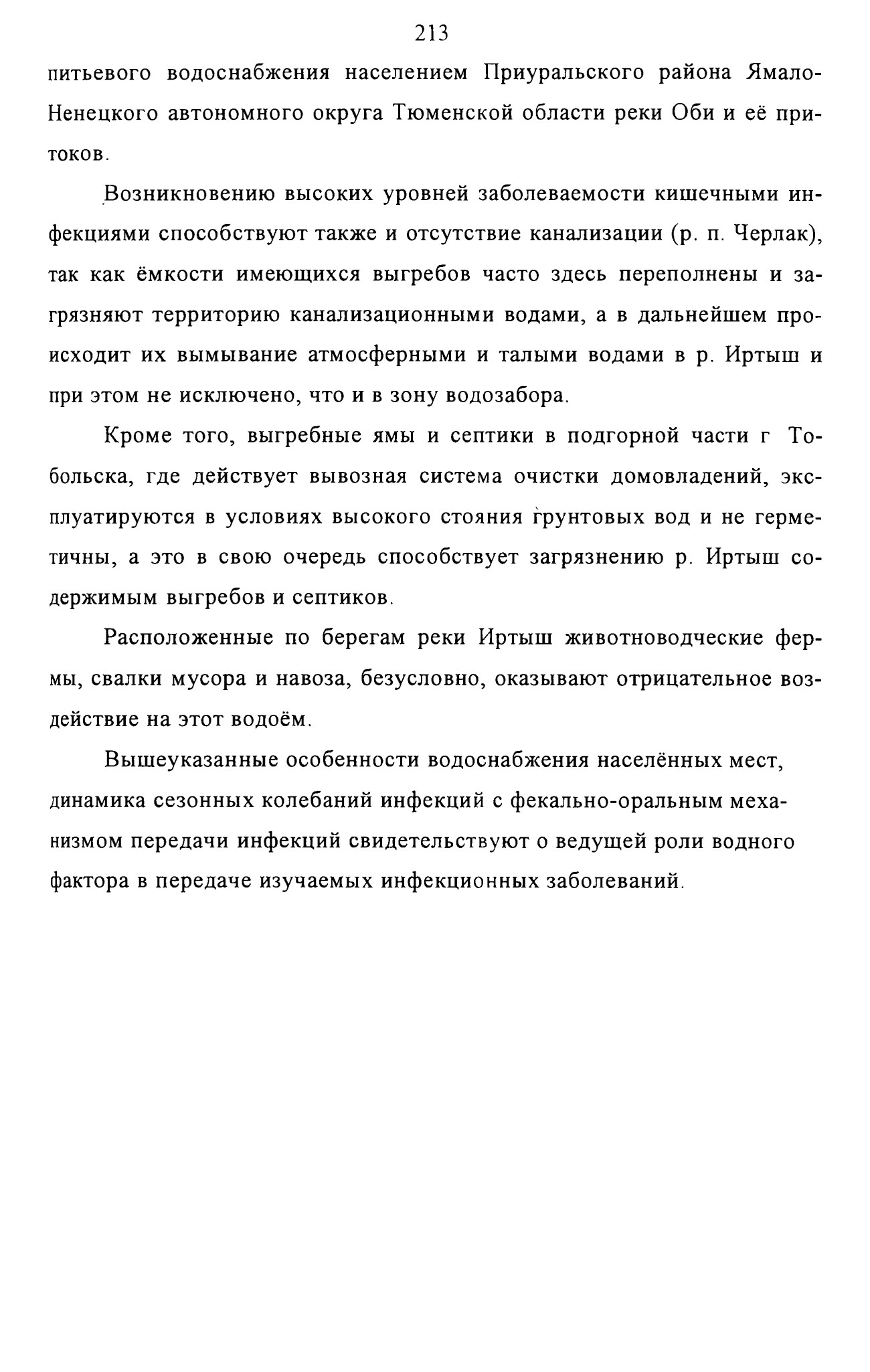 213

питьевого водоснабжения населением Приуральского района Ямало-Ненецкого автономного округа Тюменской области реки Оби и её притоков.

Возникновению высоких уровней заболеваемости кишечными инфекциями способствуют также и отсутствие канализации (р. п. Черлак), так как ёмкости имеющихся выгребов часто здесь переполнены и загрязняют территорию канализационными водами, а в дальнейшем происходит их вымывание атмосферными и талыми водами в р. Иртыш и при этом не исключено, что и в зону водозабора.

Кроме того, выгребные ямы и септики в подгорной части г Тобольска, где действует вывозная система очистки домовладений, эксплуатируются в условиях высокого стояния грунтовых вод и не герметичны, а это в свою очередь способствует загрязнению р. Иртыш содержимым выгребов и септиков.

Расположенные по берегам реки Иртыш животноводческие фермы, свалки мусора и навоза, безусловно, оказывают отрицательное воздействие на этот водоём.

Вышеуказанные особенности водоснабжения населённых мест, динамика сезонных колебаний инфекций с фекально-оральным механизмом передачи инфекций свидетельствуют о ведущей роли водного фактора в передаче изучаемых инфекционных заболеваний.